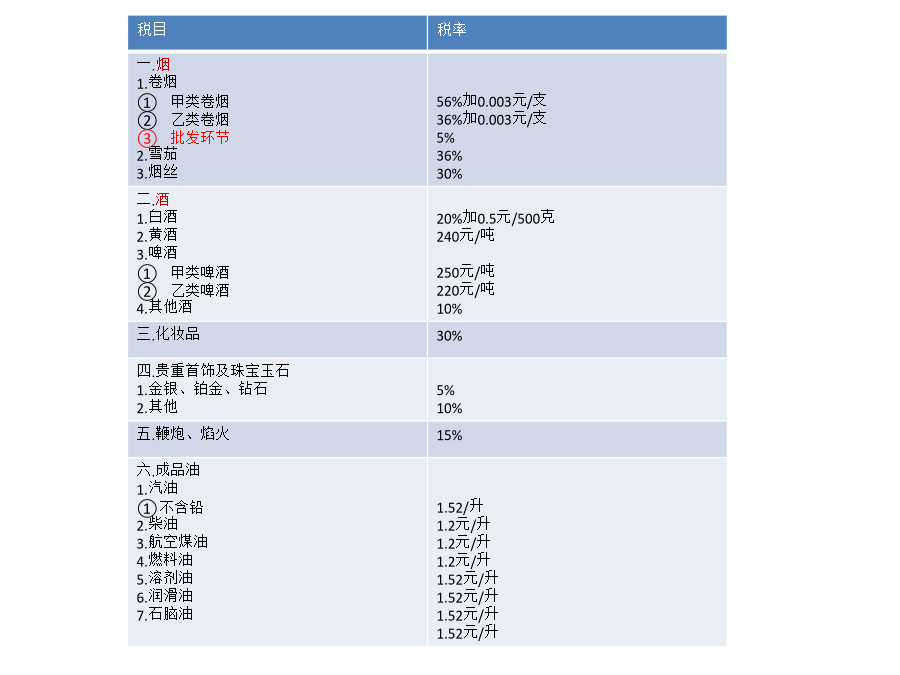 | 税目 | 税率 |
|---|---|
| 一.烟<br>1.卷烟<br>① 甲类卷烟<br>② 乙类卷烟<br>③ 批发环节<br>2.雪茄<br>3.烟丝 | <br><br>56%加0.003元/支<br>36%加0.003元/支<br>5%<br>36%<br>30% |
| 二.酒<br>1.白酒<br>2.黄酒<br>3.啤酒<br>① 甲类啤酒<br>② 乙类啤酒<br>4.其他酒 | <br>20%加0.5元/500克<br>240元/吨<br><br>250元/吨<br>220元/吨<br>10% |
| 三.化妆品 | 30% |
| 四.贵重首饰及珠宝玉石<br>1.金银、铂金、钻石<br>2.其他 | <br>5%<br>10% |
| 五.鞭炮、焰火 | 15% |
| 六.成品油<br>1.汽油<br>①不含铅<br>2.柴油<br>3.航空煤油<br>4.燃料油<br>5.溶剂油<br>6.润滑油<br>7.石脑油 | <br><br>1.52/升<br>1.2元/升<br>1.2元/升<br>1.2元/升<br>1.52元/升<br>1.52元/升<br>1.52元/升<br>1.52元/升 |